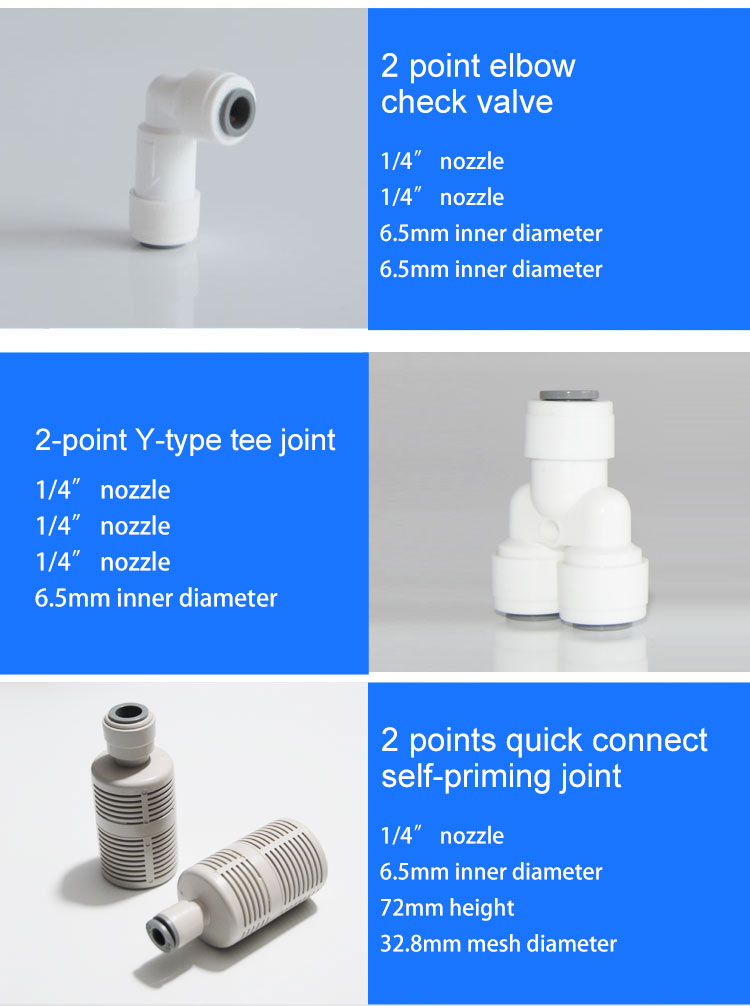 2 point elbow check valve

1/4" nozzle
1/4" nozzle
6.5mm inner diameter
6.5mm inner diameter

2-point Y-type tee joint

1/4" nozzle
1/4" nozzle
1/4" nozzle
6.5mm inner diameter

2 points quick connect self-priming joint

1/4" nozzle
6.5mm inner diameter
72mm height
32.8mm mesh diameter